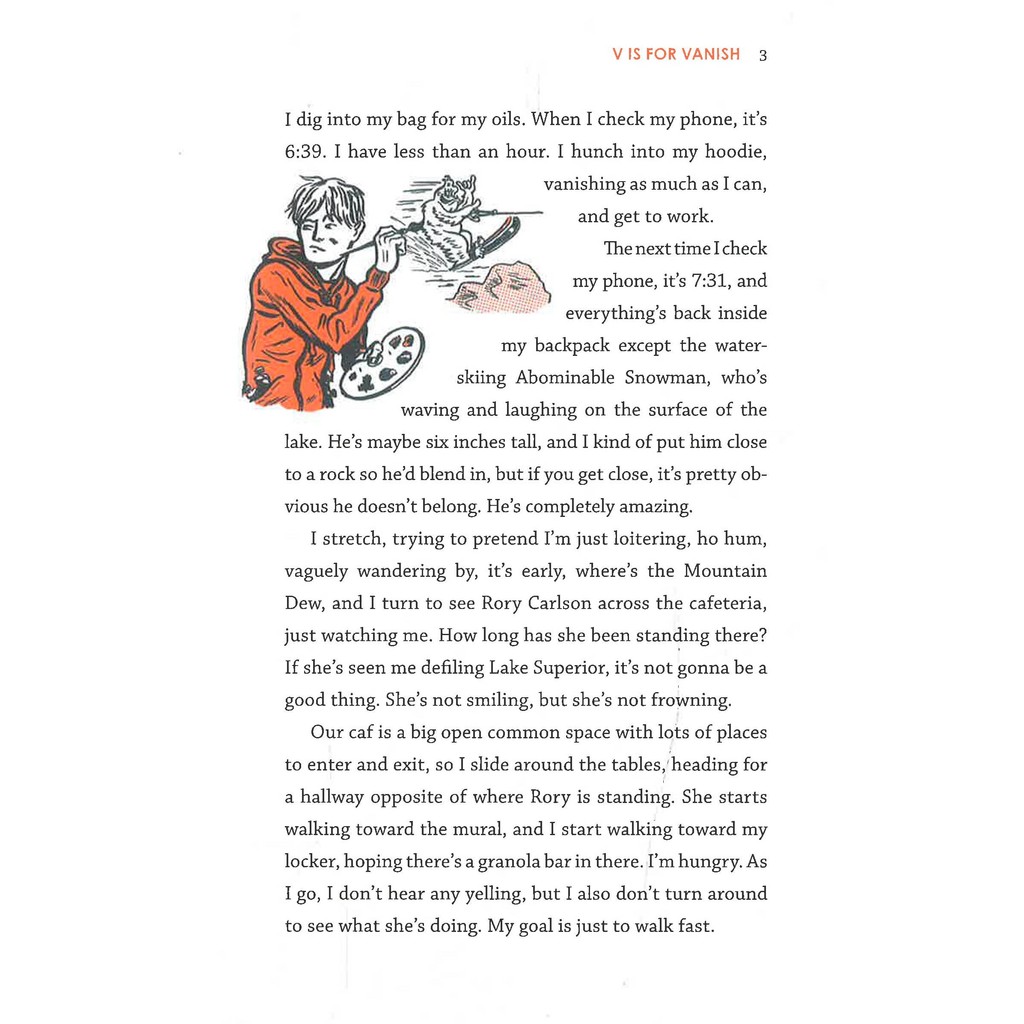 V IS FOR VANISH 3

I dig into my bag for my oils. When I check my phone, it's 6:39. I have less than an hour. I hunch into my hoodie, vanishing as much as I can, and get to work.

The next time I check my phone, it's 7:31, and everything's back inside my backpack except the water-skiing Abominable Snowman, who's waving and laughing on the surface of the lake. He's maybe six inches tall, and I kind of put him close to a rock so he'd blend in, but if you get close, it's pretty obvious he doesn't belong. He's completely amazing.

I stretch, trying to pretend I'm just loitering, ho hum, vaguely wandering by, it's early, where's the Mountain Dew, and I turn to see Rory Carlson across the cafeteria, just watching me. How long has she been standing there? If she's seen me defiling Lake Superior, it's not gonna be a good thing. She's not smiling, but she's not frowning.

Our caf is a big open common space with lots of places to enter and exit, so I slide around the tables, heading for a hallway opposite of where Rory is standing. She starts walking toward the mural, and I start walking toward my locker, hoping there's a granola bar in there. I'm hungry. As I go, I don't hear any yelling, but I also don't turn around to see what she's doing. My goal is just to walk fast.